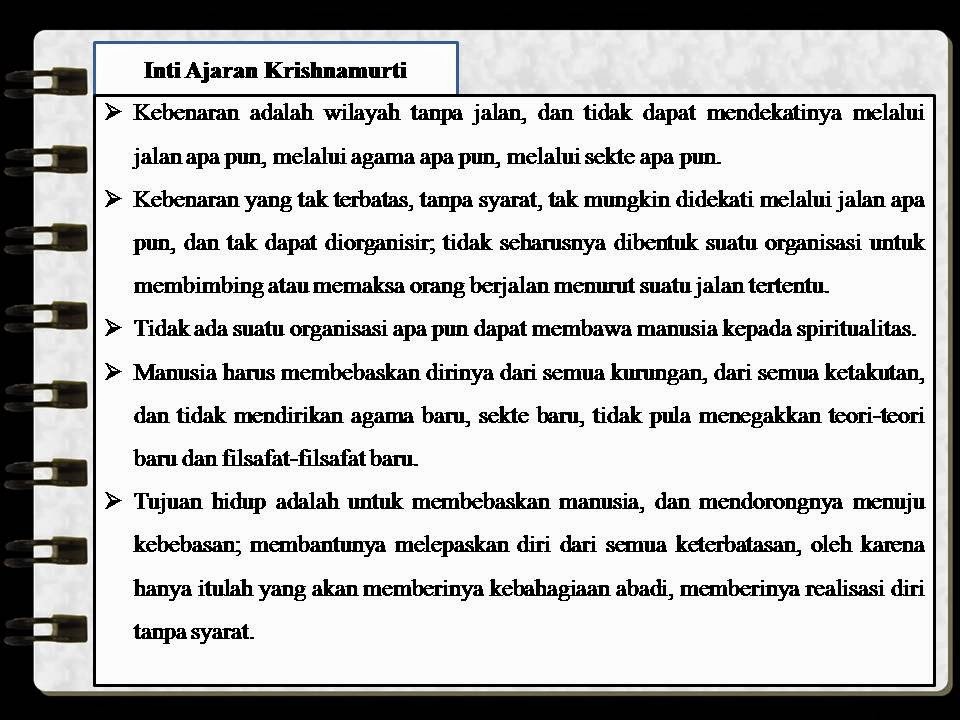 Inti Ajaran Krishnamurti

➢ Kebenaran adalah wilayah tanpa jalan, dan tidak dapat mendekatinya melalui jalan apa pun, melalui agama apa pun, melalui sekte apa pun.

➢ Kebenaran yang tak terbatas, tanpa syarat, tak mungkin didekati melalui jalan apa pun, dan tak dapat diorganisir; tidak seharusnya dibentuk suatu organisasi untuk membimbing atau memaksa orang berjalan menurut suatu jalan tertentu.

➢ Tidak ada suatu organisasi apa pun dapat membawa manusia kepada spiritualitas.

➢ Manusia harus membebaskan dirinya dari semua kurungan, dari semua ketakutan, dan tidak mendirikan agama baru, sekte baru, tidak pula menegakkan teori-teori baru dan filsafat-filsafat baru.

➢ Tujuan hidup adalah untuk membebaskan manusia, dan mendorongnya menuju kebebasan; membantunya melepaskan diri dari semua keterbatasan, oleh karena hanya itulah yang akan memberinya kebahagiaan abadi, memberinya realisasi diri tanpa syarat.